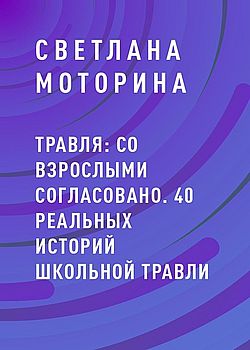 СВЕТЛАНА МОТОРИНА

ТРАВЛЯ: СО ВЗРОСЛЫМИ СОГЛАСОВАНО. 40 РЕАЛЬНЫХ ИСТОРИЙ ШКОЛЬНОЙ ТРАВЛИ